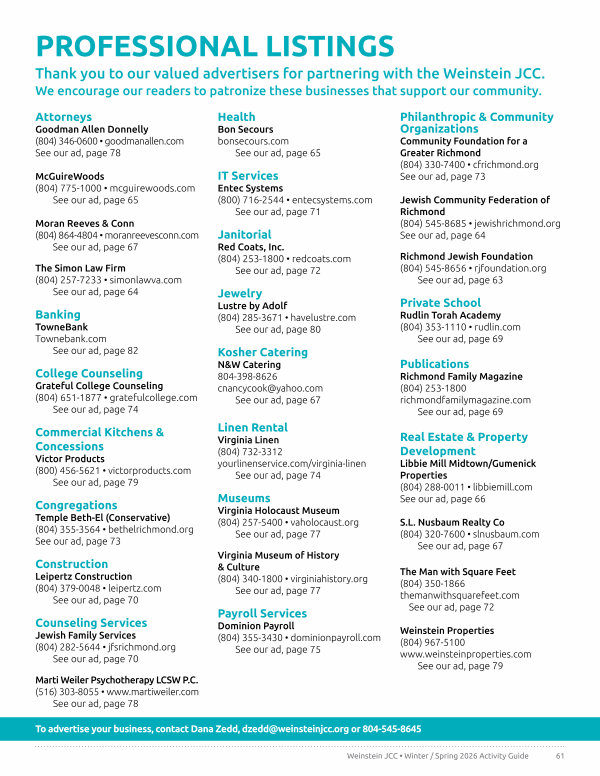 PROFESSIONAL LISTINGS

Thank you to our valued advertisers for partnering with the Weinstein JCC.
We encourage our readers to patronize these businesses that support our community.

Attorneys
Goodman Allen Donnelly
(804) 346-0600 • goodmanallen.com
See our ad, page 78

McGuireWoods
(804) 775-1000 • mcguirewoods.com
See our ad, page 65

Moran Reeves & Conn
(804) 864-4804 • moranreevesconn.com
See our ad, page 67

The Simon Law Firm
(804) 257-7233 • simonlawva.com
See our ad, page 64

Banking
TowneBank
Townebank.com
See our ad, page 82

College Counseling
Grateful College Counseling
(804) 651-1877 • gratefulcollege.com
See our ad, page 74

Commercial Kitchens & Concessions
Victor Products
(800) 456-5621 • victorproducts.com
See our ad, page 79

Congregations
Temple Beth-El (Conservative)
(804) 355-3564 • bethelrichmond.org
See our ad, page 73

Construction
Leipertz Construction
(804) 379-0048 • leipertz.com
See our ad, page 70

Counseling Services
Jewish Family Services
(804) 282-5644 • jfsrichmond.org
See our ad, page 70

Marti Weiler Psychotherapy LCSW P.C.
(516) 303-8055 • www.martiweiler.com
See our ad, page 78

Health
Bon Secours
bonsecours.com
See our ad, page 65

IT Services
Entec Systems
(800) 716-2544 • entecsystems.com
See our ad, page 71

Janitorial
Red Coats, Inc.
(804) 253-1800 • redcoats.com
See our ad, page 72

Jewelry
Lustre by Adolf
(804) 285-3671 • havelustre.com
See our ad, page 80

Kosher Catering
N&W Catering
804-398-8626
cnancycook@yahoo.com
See our ad, page 67

Linen Rental
Virginia Linen
(804) 732-3312
yourlinenservice.com/virginia-linen
See our ad, page 74

Museums
Virginia Holocaust Museum
(804) 257-5400 • vaholocaust.org
See our ad, page 77

Virginia Museum of History & Culture
(804) 340-1800 • virginiahistory.org
See our ad, page 77

Payroll Services
Dominion Payroll
(804) 355-3430 • dominionpayroll.com
See our ad, page 75

Philanthropic & Community Organizations
Community Foundation for a Greater Richmond
(804) 330-7400 • cfrichmond.org
See our ad, page 73

Jewish Community Federation of Richmond
(804) 545-8685 • jewishrichmond.org
See our ad, page 64

Richmond Jewish Foundation
(804) 545-8656 • rjfoundation.org
See our ad, page 63

Private School
Rudlin Torah Academy
(804) 353-1110 • rudlin.com
See our ad, page 69

Publications
Richmond Family Magazine
(804) 253-1800
richmondfamilymagazine.com
See our ad, page 69

Real Estate & Property Development
Libbie Mill Midtown/Gumenick Properties
(804) 288-0011 • libbiemill.com
See our ad, page 66

S.L. Nusbaum Realty Co
(804) 320-7600 • slnusbaum.com
See our ad, page 67

The Man with Square Feet
(804) 350-1866
themanwithsquarefeet.com
See our ad, page 72

Weinstein Properties
(804) 967-5100
www.weinsteinproperties.com
See our ad, page 79

To advertise your business, contact Dana Zedd, dzedd@weinsteinjcc.org or 804-545-8645

Weinstein JCC • Winter / Spring 2026 Activity Guide 61